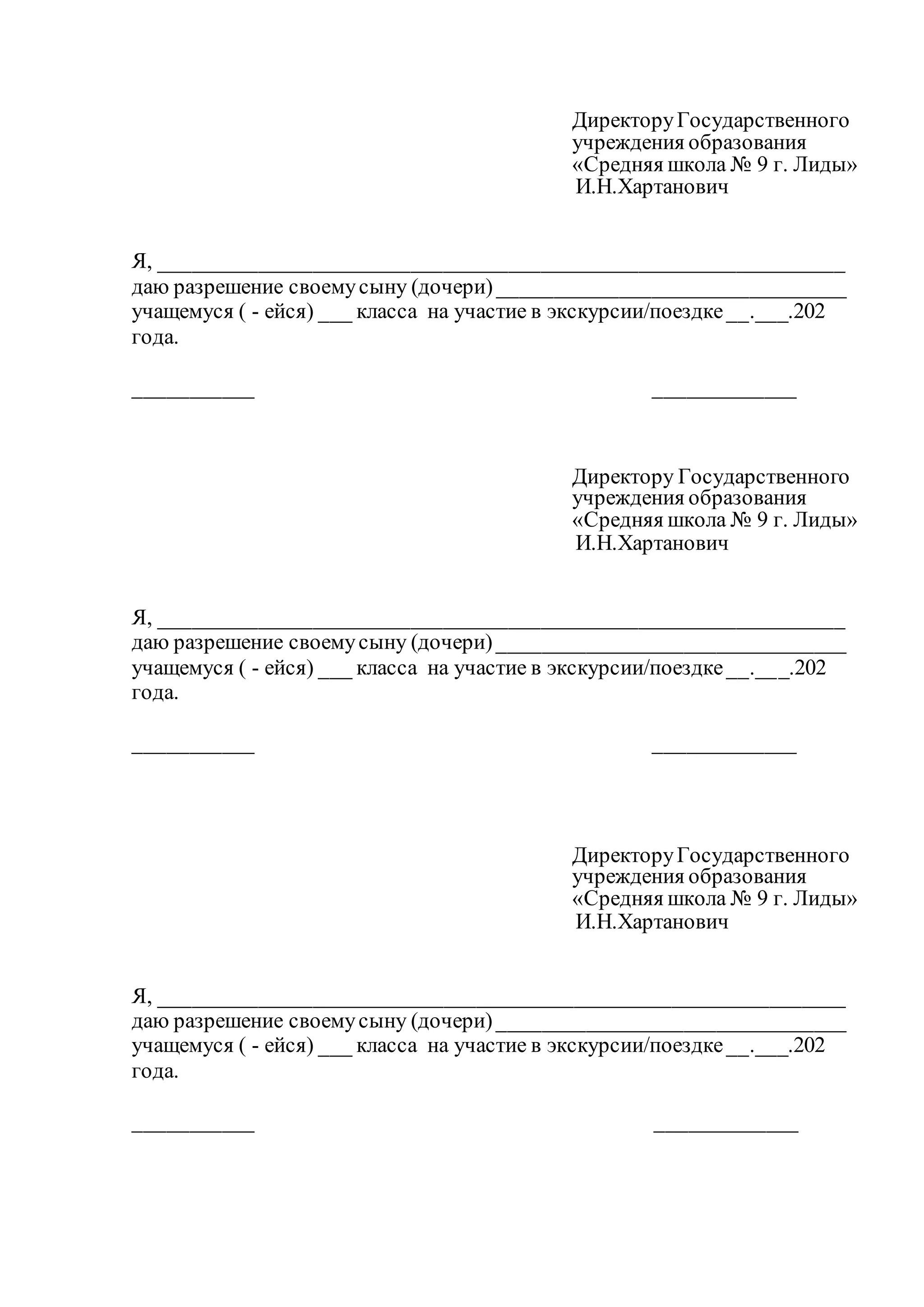 Директору Государственного
учреждения образования
«Средняя школа № 9 г. Лиды»
И.Н.Хартанович

Я, ____
даю разрешение своему сыну (дочери) ____
учащемуся ( - ейся) ____ класса на участие в экскурсии/поездке ____.____.202 года.

____ ____

Директору Государственного
учреждения образования
«Средняя школа № 9 г. Лиды»
И.Н.Хартанович

Я, ____
даю разрешение своему сыну (дочери) ____
учащемуся ( - ейся) ____ класса на участие в экскурсии/поездке ____.____.202 года.

____ ____

Директору Государственного
учреждения образования
«Средняя школа № 9 г. Лиды»
И.Н.Хартанович

Я, ____
даю разрешение своему сыну (дочери) ____
учащемуся ( - ейся) ____ класса на участие в экскурсии/поездке ____.____.202 года.

____ ____